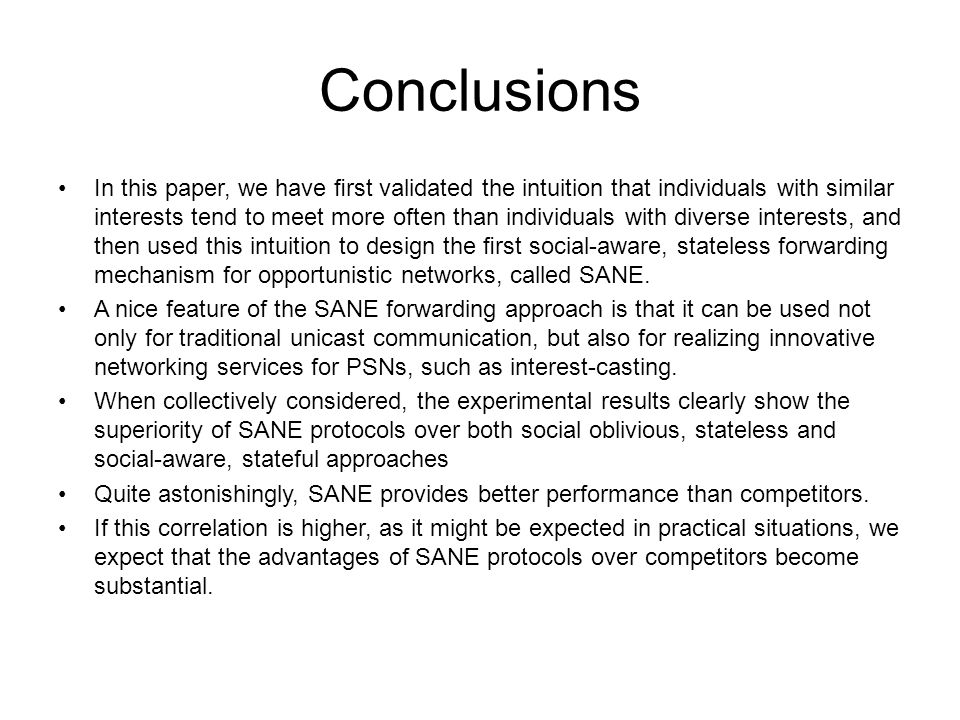 Conclusions

• In this paper, we have first validated the intuition that individuals with similar interests tend to meet more often than individuals with diverse interests, and then used this intuition to design the first social-aware, stateless forwarding mechanism for opportunistic networks, called SANE.

• A nice feature of the SANE forwarding approach is that it can be used not only for traditional unicast communication, but also for realizing innovative networking services for PSNs, such as interest-casting.

• When collectively considered, the experimental results clearly show the superiority of SANE protocols over both social oblivious, stateless and social-aware, stateful approaches

• Quite astonishingly, SANE provides better performance than competitors.

• If this correlation is higher, as it might be expected in practical situations, we expect that the advantages of SANE protocols over competitors become substantial.